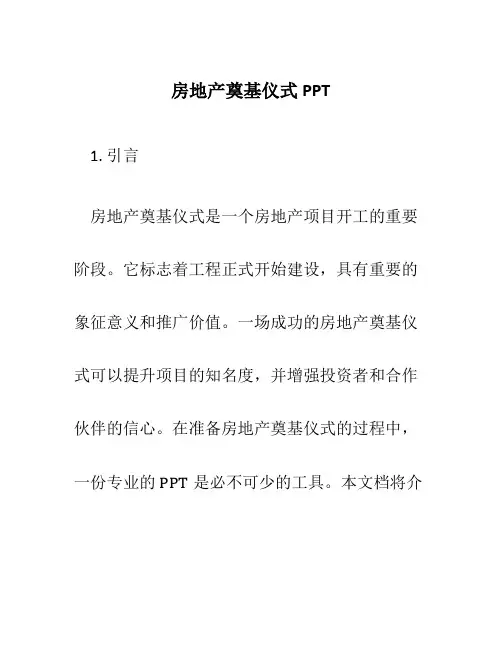 房地产奠基仪式 PPT

1. 引言

房地产奠基仪式是一个房地产项目开工的重要阶段。它标志着工程正式开始建设，具有重要的象征意义和推广价值。一场成功的房地产奠基仪式可以提升项目的知名度，并增强投资者和合作伙伴的信心。在准备房地产奠基仪式的过程中，一份专业的 PPT 是必不可少的工具。本文档将介